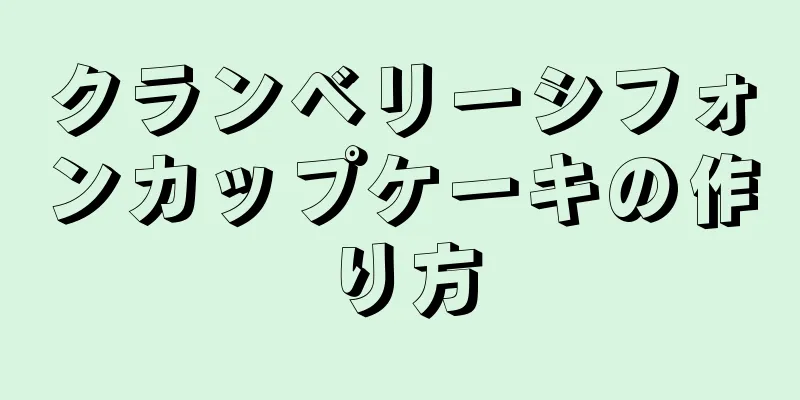 クランベリーシフォンカップケーキの作り方